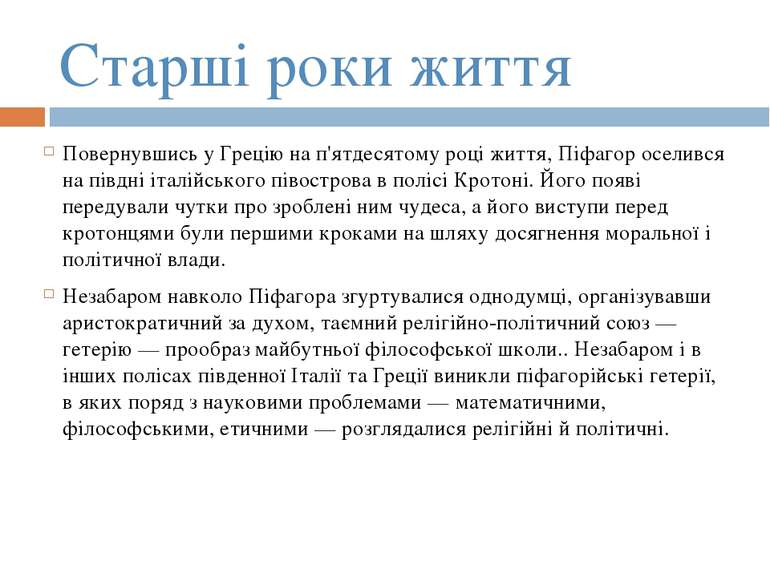 Старші роки життя

Повернувшись у Грецію на п'ятдесятому році життя, Піфагор оселився на півдні італійського півострова в полісі Кротоні. Його появі передували чутки про зроблені ним чудеса, а його виступи перед кротонцями були першими кроками на шляху досягнення моральної і політичної влади.

Незабаром навколо Піфагора згуртувалися однодумці, організувавши аристократичний за духом, таємний релігійно-політичний союз — гетерію — прообраз майбутньої філософської школи.. Незабаром і в інших полісах південної Італії та Греції виникли піфагорійські гетерії, в яких поряд з науковими проблемами — математичними, філософськими, етичними — розглядалися релігійні й політичні.